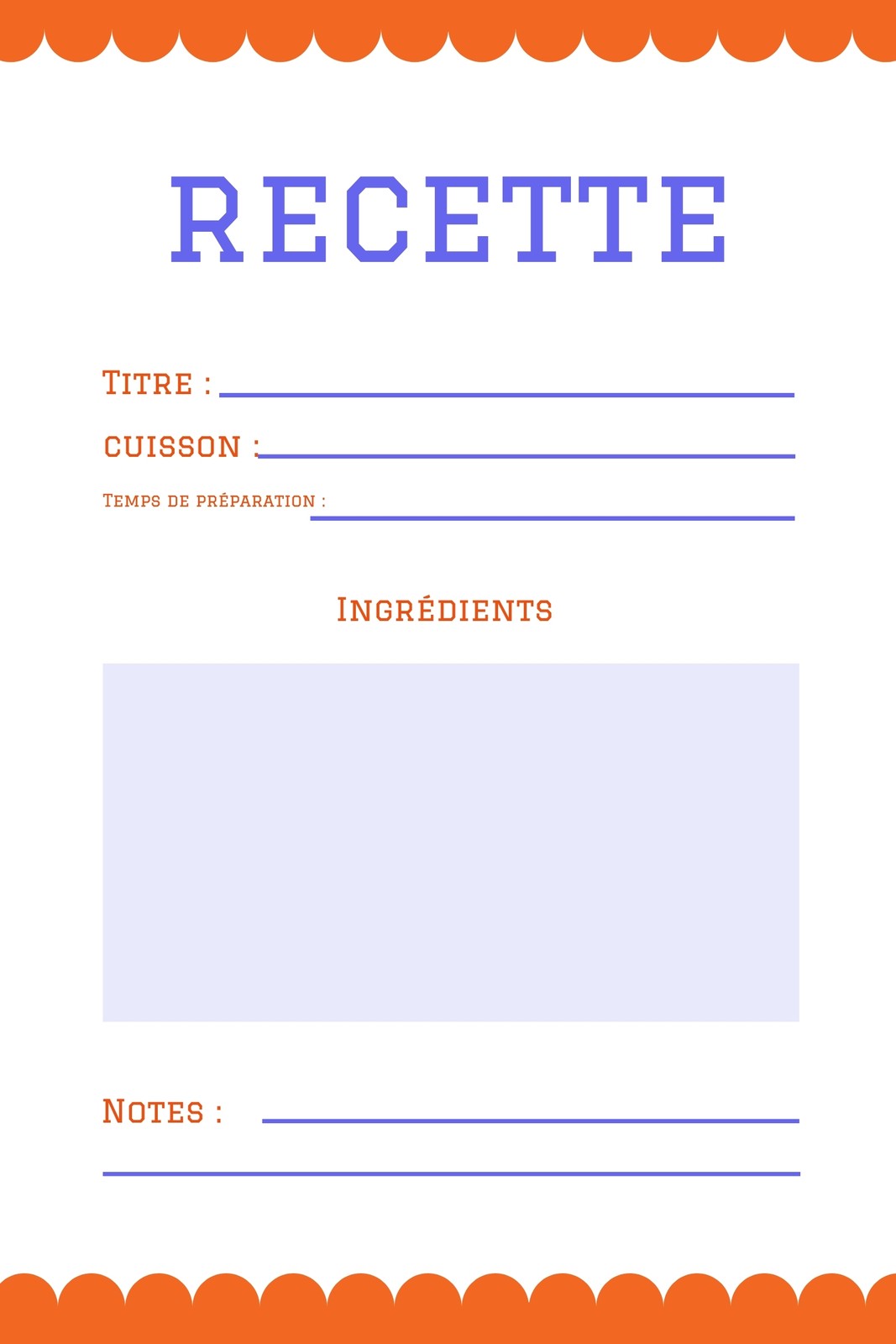 RECETTE

Titre : ____

cuisson : ____

Temps de préparation : ____

Ingrédients

Notes : ____

____